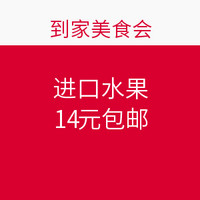 到家美食会

进口水果
14元包邮